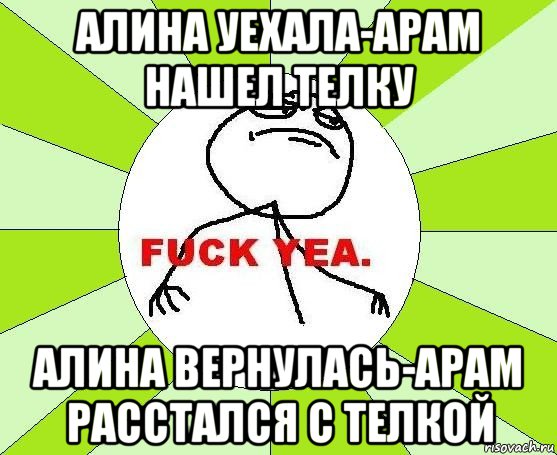 АЛИНА УЕХАЛА-АРАМ НАШЕЛ ТЕЛКУ

FUCK YEA.

АЛИНА ВЕРНУЛАСЬ-АРАМ РАССТАЛСЯ С ТЕЛКОЙ

risovach.ru